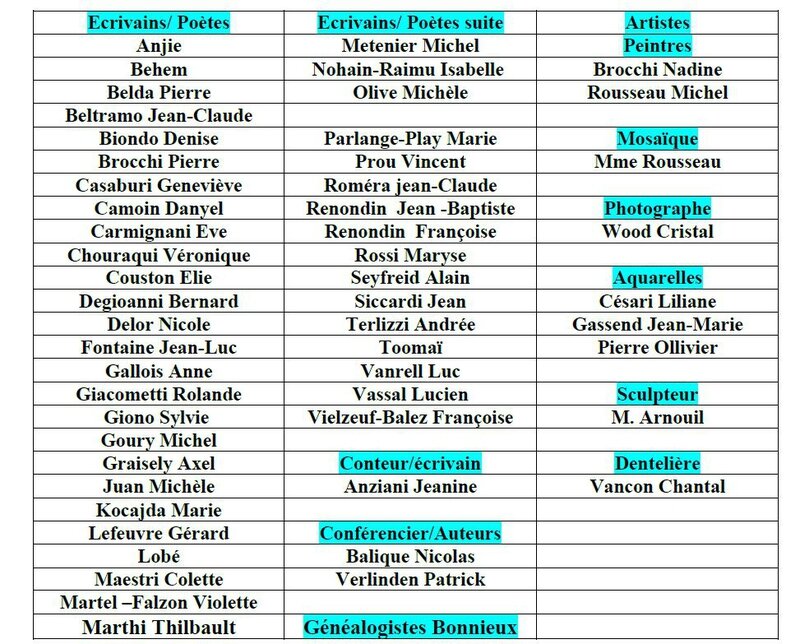 | Ecrivains/ Poètes | Ecrivains/ Poètes suite | Artistes |
|---|---|---|
| Anjie | Metenier Michel | Peintres |
| Behem | Nohain-Raimu Isabelle | Brocchi Nadine |
| Belda Pierre | Olive Michèle | Rousseau Michel |
| Beltramo Jean-Claude | | |
| Biondo Denise | Parlange-Play Marie | Mosaïque |
| Brocchi Pierre | Prou Vincent | Mme Rousseau |
| Casaburi Geneviève | Roméra jean-Claude | |
| Camoin Danyel | Renondin Jean -Baptiste | Photographe |
| Carmignani Eve | Renondin Françoise | Wood Cristal |
| Chouraqui Véronique | Rossi Maryse | |
| Couston Elie | Seyfreid Alain | Aquarelles |
| Degioanni Bernard | Siccardi Jean | Césari Liliane |
| Delor Nicole | Terlizzi Andrée | Gassend Jean-Marie |
| Fontaine Jean-Luc | Toomaï | Pierre Ollivier |
| Gallois Anne | Vanrell Luc | |
| Giacometti Rolande | Vassal Lucien | Sculpteur |
| Giono Sylvie | Vielzeuf-Balez Françoise | M. Arnouil |
| Goury Michel | | |
| Graisely Axel | Conteur/écrivain | Dentelière |
| Juan Michèle | Anziani Jeanine | Vancon Chantal |
| Kocajda Marie | | |
| Lefeuvre Gérard | Conférencier/Auteurs | |
| Lobé | Balique Nicolas | |
| Maestri Colette | Verlinden Patrick | |
| Martel –Falzon Violette | | |
| Marthi Thilbault | Généalogistes Bonnieux | |